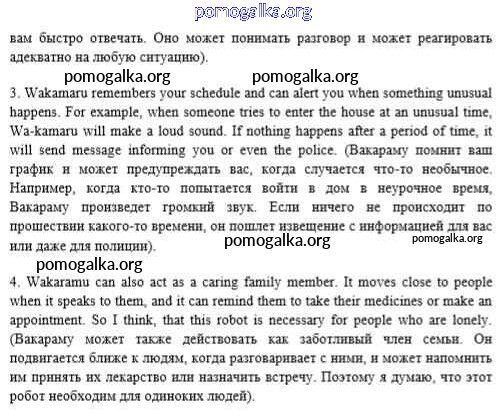 pomogalka.org

вам быстро отвечать. Оно может понимать разговор и может реагировать адекватно на любую ситуацию).

pomogalka.org pomogalka.org

3. Wakamaru remembers your schedule and can alert you when something unusual happens. For example, when someone tries to enter the house at an unusual time, Wa-kamaru will make a loud sound. If nothing happens after a period of time, it will send message informing you or even the police. (Вакараму помнит ваш график и может предупреждать вас, когда случается что-то необычное. Например, когда кто-то попытается войти в дом в неурочное время, Вакараму произведет громкий звук. Если ничего не происходит по прошествии какого-то времени, он пошлет извещение с информацией для вас или даже для полиции).

pomogalka.org pomogalka.org

pomogalka.org

4. Wakaramu can also act as a caring family member. It moves close to people when it speaks to them, and it can remind them to take their medicines or make an appointment. So I think, that this robot is necessary for people who are lonely. (Вакараму может также действовать как заботливый член семьи. Он подвигается ближе к людям, когда разговаривает с ними, и может напомнить им принять их лекарство или назначить встречу. Поэтому я думаю, что этот робот необходим для одиноких людей).